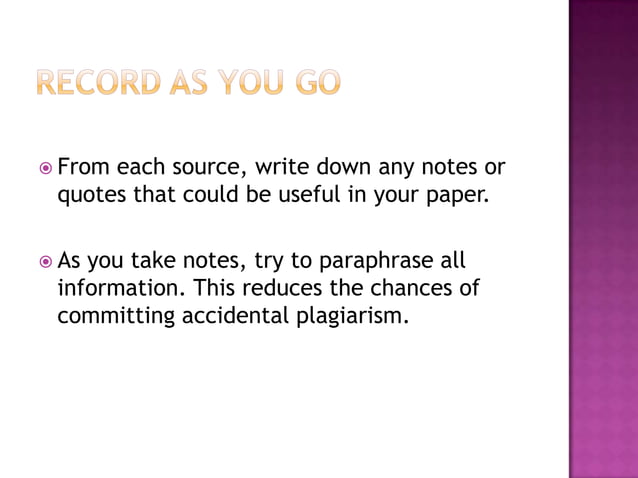 RECORD AS YOU GO

From each source, write down any notes or quotes that could be useful in your paper.

As you take notes, try to paraphrase all information. This reduces the chances of committing accidental plagiarism.